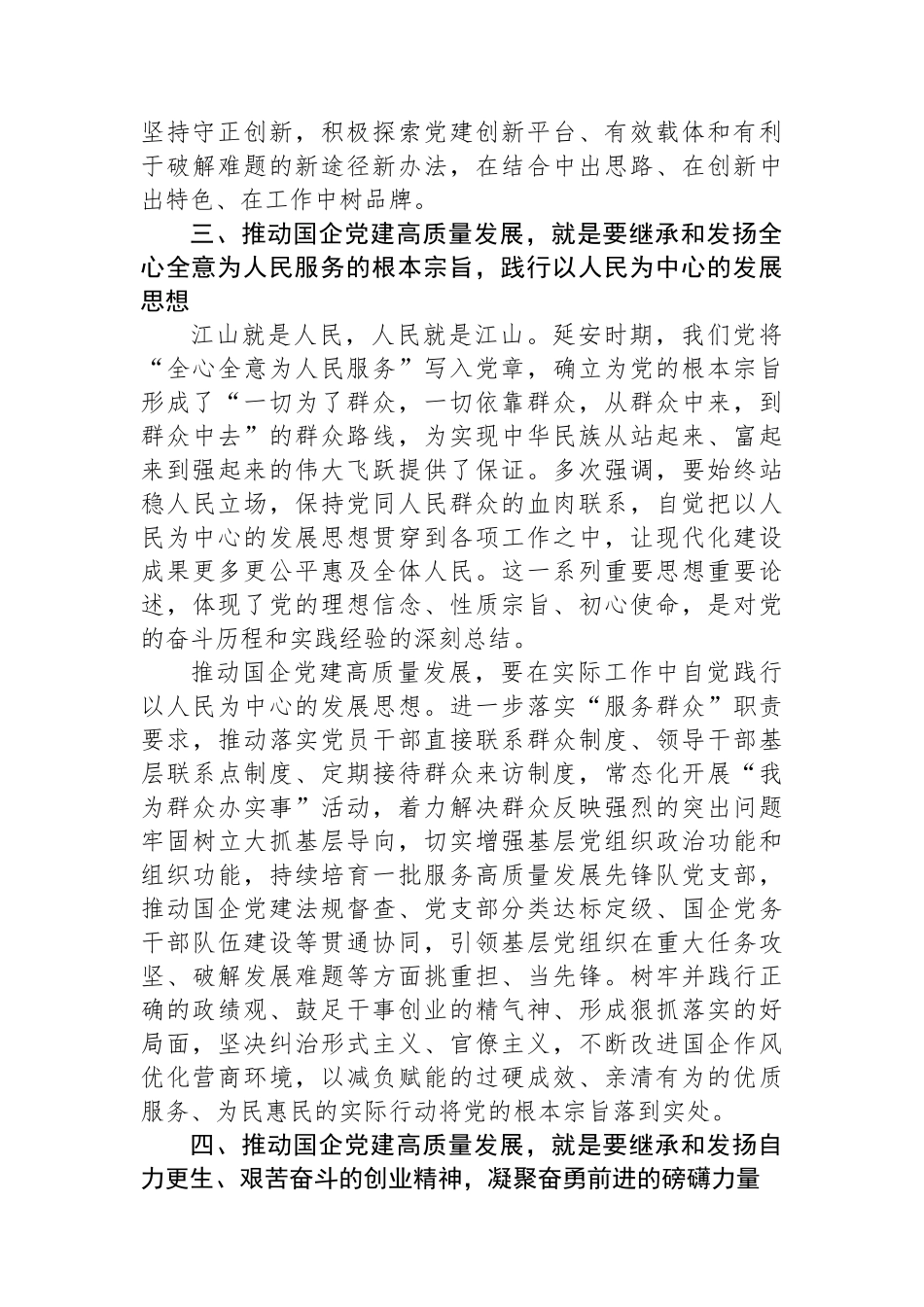 坚持守正创新，积极探索党建创新平台、有效载体和有利于破解难题的新途径新办法，在结合中出思路、在创新中出特色、在工作中树品牌。

三、推动国企党建高质量发展，就是要继承和发扬全心全意为人民服务的根本宗旨，践行以人民为中心的发展思想

江山就是人民，人民就是江山。延安时期，我们党将“全心全意为人民服务”写入党章，确立为党的根本宗旨形成了“一切为了群众，一切依靠群众，从群众中来，到群众中去”的群众路线，为实现中华民族从站起来、富起来到强起来的伟大飞跃提供了保证。多次强调，要始终站稳人民立场，保持党同人民群众的血肉联系，自觉把以人民为中心的发展思想贯穿到各项工作之中，让现代化建设成果更多更公平惠及全体人民。这一系列重要思想重要论述，体现了党的理想信念、性质宗旨、初心使命，是对党的奋斗历程和实践经验的深刻总结。

推动国企党建高质量发展，要在实际工作中自觉践行以人民为中心的发展思想。进一步落实“服务群众”职责要求，推动落实党员干部直接联系群众制度、领导干部基层联系点制度、定期接待群众来访制度，常态化开展“我为群众办实事”活动，着力解决群众反映强烈的突出问题牢固树立大抓基层导向，切实增强基层党组织政治功能和组织功能，持续培育一批服务高质量发展先锋队党支部，推动国企党建法规督查、党支部分类达标定级、国企党务干部队伍建设等贯通协同，引领基层党组织在重大任务攻坚、破解发展难题等方面挑重担、当先锋。树牢并践行正确的政绩观、鼓足干事创业的精气神、形成狠抓落实的好局面，坚决纠治形式主义、官僚主义，不断改进国企作风优化营商环境，以减负赋能的过硬成效、亲清有为的优质服务、为民惠民的实际行动将党的根本宗旨落到实处。

四、推动国企党建高质量发展，就是要继承和发扬自力更生、艰苦奋斗的创业精神，凝聚奋勇前进的磅礴力量